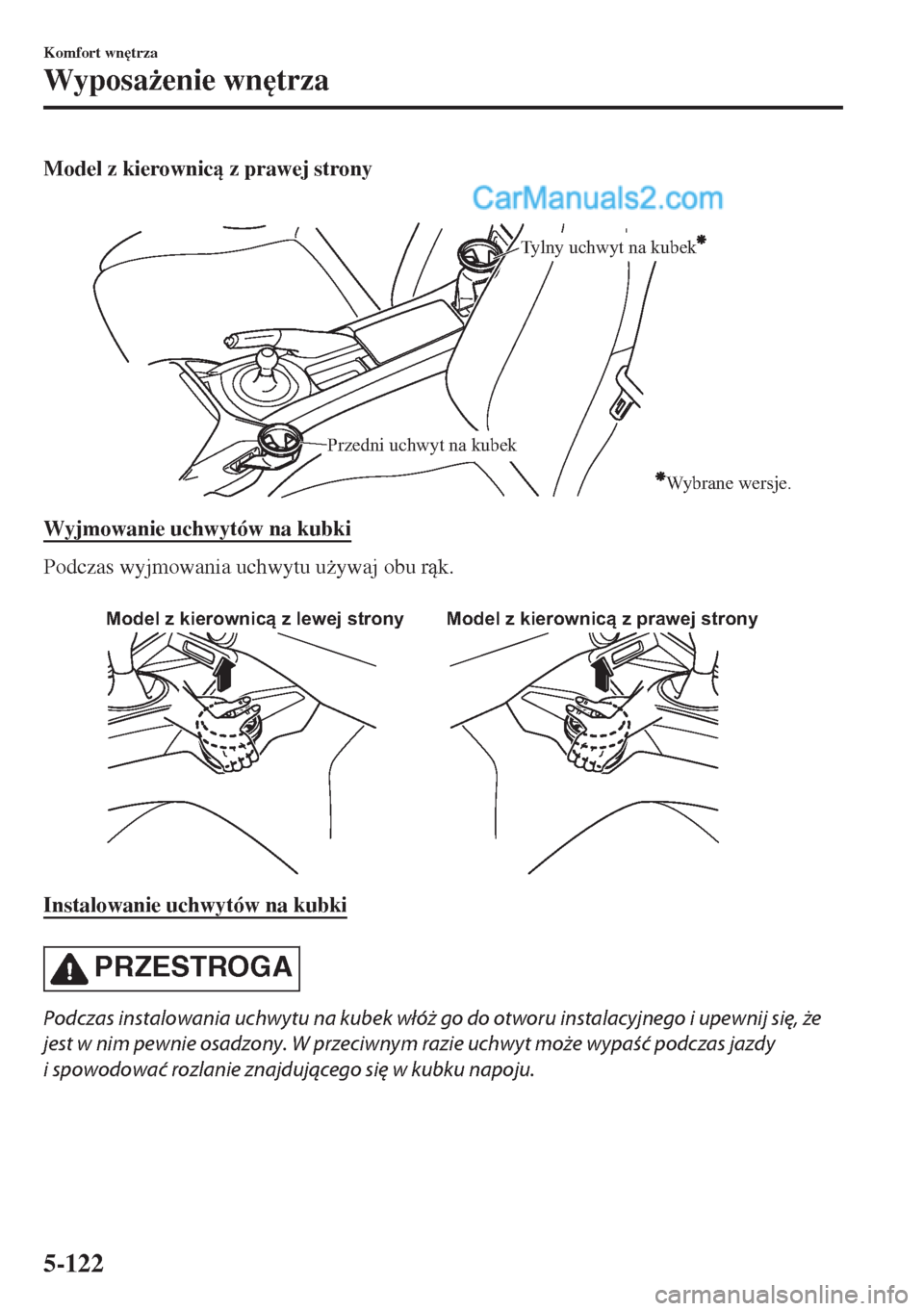 Komfort wnętrza

Wyposażenie wnętrza

Model z kierownicą z prawej strony

CarManuals2.com

Tylny uchwyt na kubek*

Przedni uchwyt na kubek

*Wybrane wersje.

Wyjmowanie uchwytów na kubki

Podczas wyjmowania uchwytu używaj obu rąk.

Model z kierownicą z lewej strony

Model z kierownicą z prawej strony

Instalowanie uchwytów na kubki

PRZESTROGA

Podczas instalowania uchwytu na kubek włóż go do otworu instalacyjnego i upewnij się, że jest w nim pewnie osadzony. W przeciwnym razie uchwyt może wypaść podczas jazdy i spowodować rozlanie znajdującego się w kubku napoju.

5-122

carmanualsonline.info